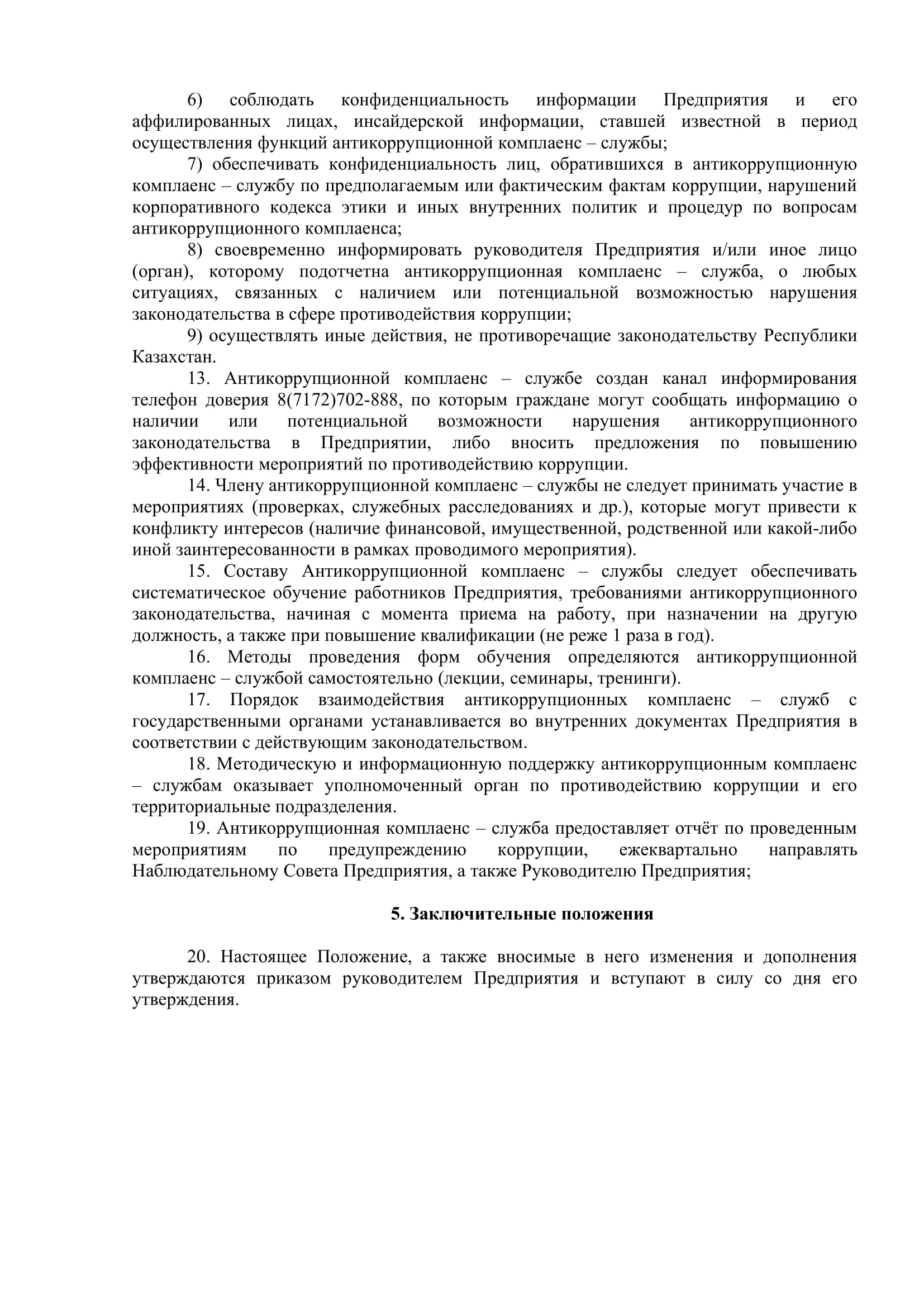 6) соблюдать конфиденциальность информации Предприятия и его аффилированных лицах, инсайдерской информации, ставшей известной в период осуществления функций антикоррупционной комплаенс – службы;

7) обеспечивать конфиденциальность лиц, обратившихся в антикоррупционную комплаенс – службу по предполагаемым или фактическим фактам коррупции, нарушений корпоративного кодекса этики и иных внутренних политик и процедур по вопросам антикоррупционного комплаенса;

8) своевременно информировать руководителя Предприятия и/или иное лицо (орган), которому подотчетна антикоррупционная комплаенс – служба, о любых ситуациях, связанных с наличием или потенциальной возможностью нарушения законодательства в сфере противодействия коррупции;

9) осуществлять иные действия, не противоречащие законодательству Республики Казахстан.

13. Антикоррупционной комплаенс – службе создан канал информирования телефон доверия 8(7172)702-888, по которым граждане могут сообщать информацию о наличии или потенциальной возможности нарушения антикоррупционного законодательства в Предприятии, либо вносить предложения по повышению эффективности мероприятий по противодействию коррупции.

14. Члену антикоррупционной комплаенс – службы не следует принимать участие в мероприятиях (проверках, служебных расследованиях и др.), которые могут привести к конфликту интересов (наличие финансовой, имущественной, родственной или какой-либо иной заинтересованности в рамках проводимого мероприятия).

15. Составу Антикоррупционной комплаенс – службы следует обеспечивать систематическое обучение работников Предприятия, требованиями антикоррупционного законодательства, начиная с момента приема на работу, при назначении на другую должность, а также при повышение квалификации (не реже 1 раза в год).

16. Методы проведения форм обучения определяются антикоррупционной комплаенс – службой самостоятельно (лекции, семинары, тренинги).

17. Порядок взаимодействия антикоррупционных комплаенс – служб с государственными органами устанавливается во внутренних документах Предприятия в соответствии с действующим законодательством.

18. Методическую и информационную поддержку антикоррупционным комплаенс – службам оказывает уполномоченный орган по противодействию коррупции и его территориальные подразделения.

19. Антикоррупционная комплаенс – служба предоставляет отчёт по проведенным мероприятиям по предупреждению коррупции, ежеквартально направлять Наблюдательному Совета Предприятия, а также Руководителю Предприятия;

5. Заключительные положения

20. Настоящее Положение, а также вносимые в него изменения и дополнения утверждаются приказом руководителем Предприятия и вступают в силу со дня его утверждения.